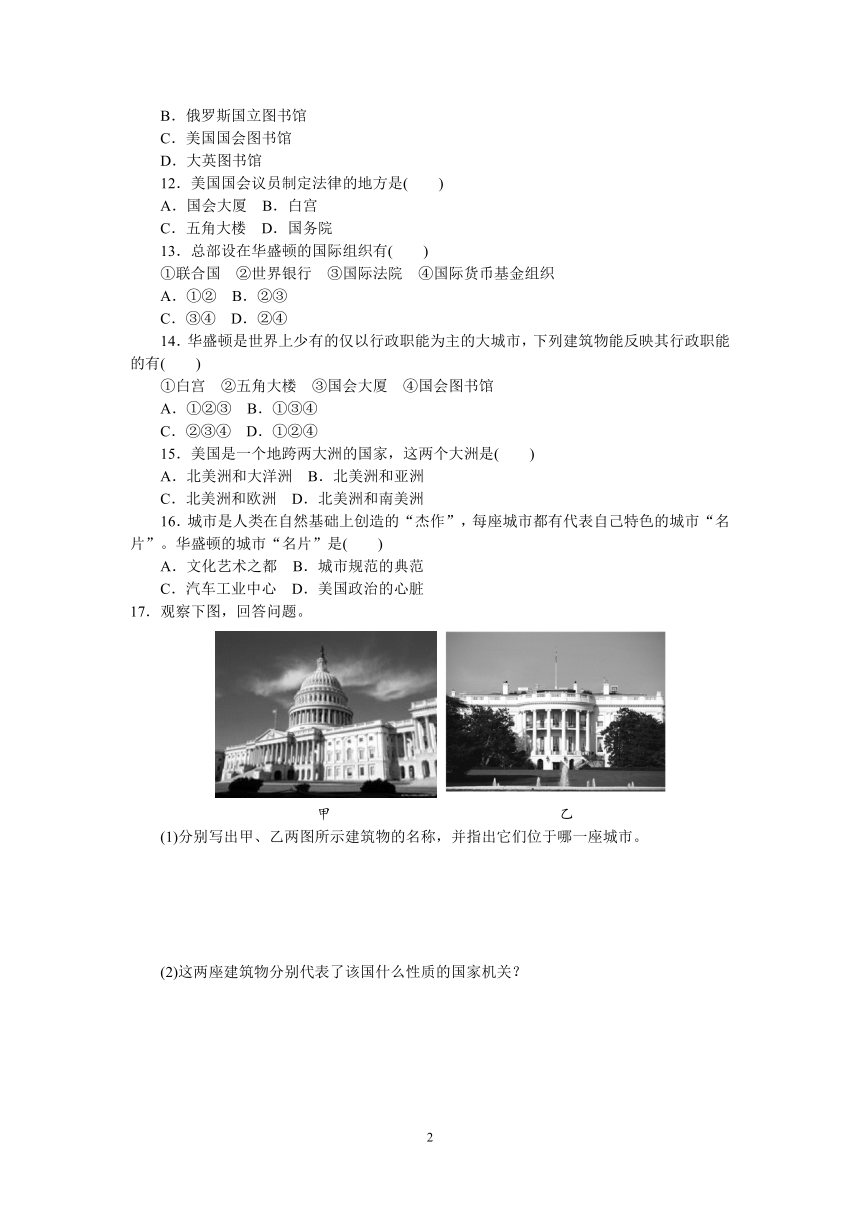 B．俄罗斯国立图书馆
C．美国国会图书馆
D．大英图书馆
12．美国国会议员制定法律的地方是(　　)
A．国会大厦　B．白宫
C．五角大楼　D．国务院
13．总部设在华盛顿的国际组织有(　　)
①联合国　②世界银行　③国际法院　④国际货币基金组织
A．①②　B．②③
C．③④　D．②④
14．华盛顿是世界上少有的仅以行政职能为主的大城市，下列建筑物能反映其行政职能的有(　　)
①白宫　②五角大楼　③国会大厦　④国会图书馆
A．①②③　B．①③④
C．②③④　D．①②④
15．美国是一个地跨两大洲的国家，这两个大洲是(　　)
A．北美洲和大洋洲　B．北美洲和亚洲
C．北美洲和欧洲　D．北美洲和南美洲
16．城市是人类在自然基础上创造的“杰作”，每座城市都有代表自己特色的城市“名片”。华盛顿的城市“名片”是(　　)
A．文化艺术之都　B．城市规范的典范
C．汽车工业中心　D．美国政治的心脏
17．观察下图，回答问题。

甲　　乙

(1)分别写出甲、乙两图所示建筑物的名称，并指出它们位于哪一座城市。

(2)这两座建筑物分别代表了该国什么性质的国家机关？

2